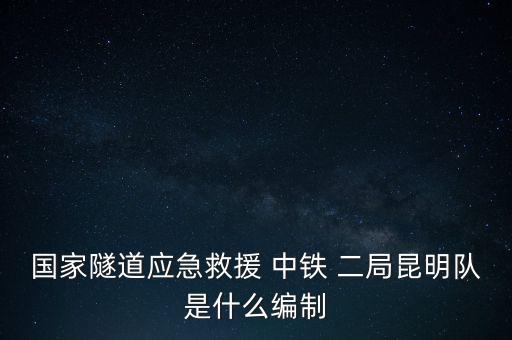 国家隧道应急救援 中铁 二局昆明队是什么编制